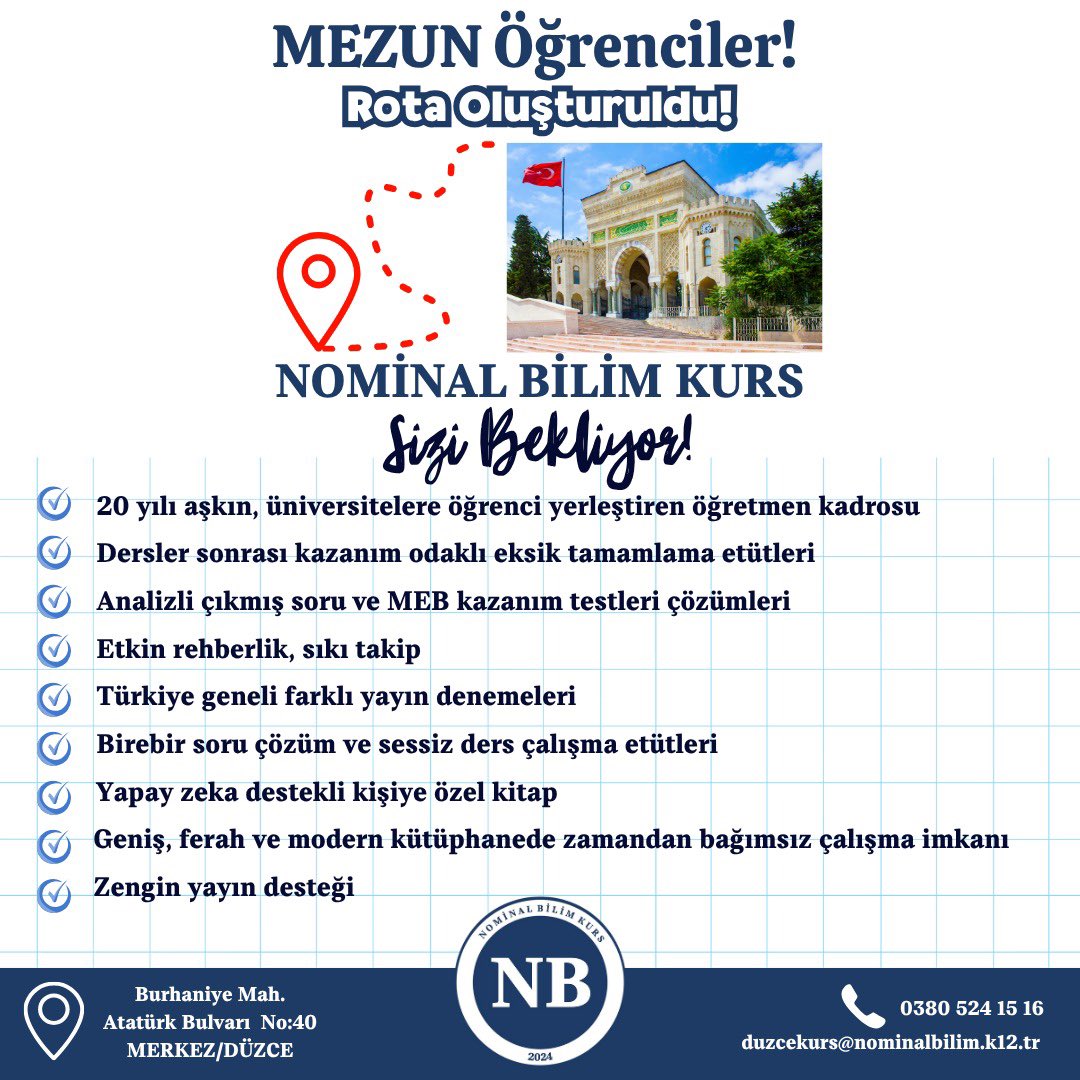 MEZUN Öğrenciler!
Rota Oluşturuldu!

NOMİNAL BİLİM KURS
Sizi Bekliyor!

20 yılı aşkın, üniversitelere öğrenci yerleştiren öğretmen kadrosu
Dersler sonrası kazanım odaklı eksik tamamlama etütleri
Analizli çıkmış soru ve MEB kazanım testleri çözümleri
Etkin rehberlik, sıkı takip
Türkiye geneli farklı yayın denemeleri
Birebir soru çözüm ve sessiz ders çalışma etütleri
Yapay zeka destekli kişiye özel kitap
Geniş, ferah ve modern kütüphanede zamandan bağımsız çalışma imkanı
Zengin yayın desteği

Burhaniye Mah.
Atatürk Bulvarı No:40
MERKEZ/DÜZCE

NOMİNAL BİLİM KURS
NB
2024

0380 524 15 16
duzcekurs@nominalbilim.k12.tr